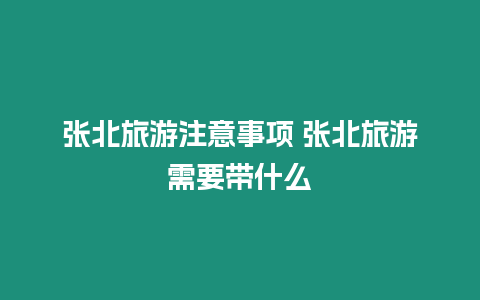 张北旅游注意事项 张北旅游需要带什么